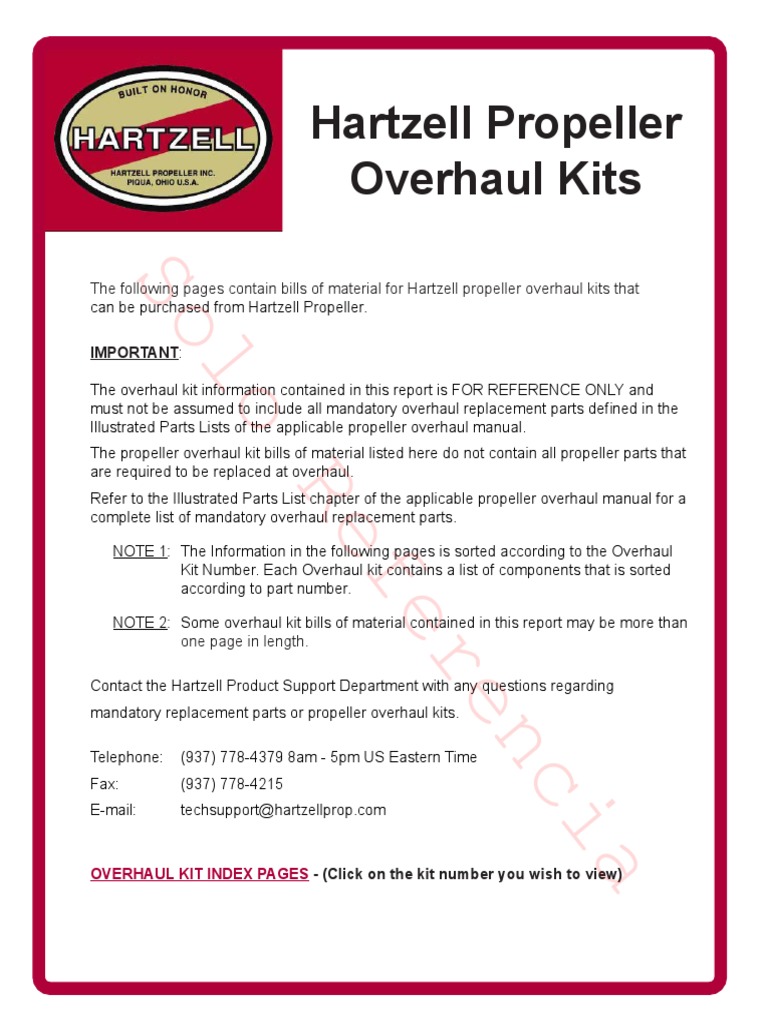 BUILT ON HONOR
HARTZELL
HARTZELL PROPELLER INC.
PIQUA, OHIO U.S.A.

Hartzell Propeller Overhaul Kits

The following pages contain bills of material for Hartzell propeller overhaul kits that can be purchased from Hartzell Propeller.

IMPORTANT:

The overhaul kit information contained in this report is FOR REFERENCE ONLY and must not be assumed to include all mandatory overhaul replacement parts defined in the Illustrated Parts Lists of the applicable propeller overhaul manual.

The propeller overhaul kit bills of material listed here do not contain all propeller parts that are required to be replaced at overhaul.

Refer to the Illustrated Parts List chapter of the applicable propeller overhaul manual for a complete list of mandatory overhaul replacement parts.

NOTE 1: The Information in the following pages is sorted according to the Overhaul Kit Number. Each Overhaul kit contains a list of components that is sorted according to part number.

NOTE 2: Some overhaul kit bills of material contained in this report may be more than one page in length.

Contact the Hartzell Product Support Department with any questions regarding mandatory replacement parts or propeller overhaul kits.

Telephone: (937) 778-4379 8am - 5pm US Eastern Time
Fax: (937) 778-4215
E-mail: techsupport@hartzellprop.com

OVERHAUL KIT INDEX PAGES - (Click on the kit number you wish to view)

solo referencia